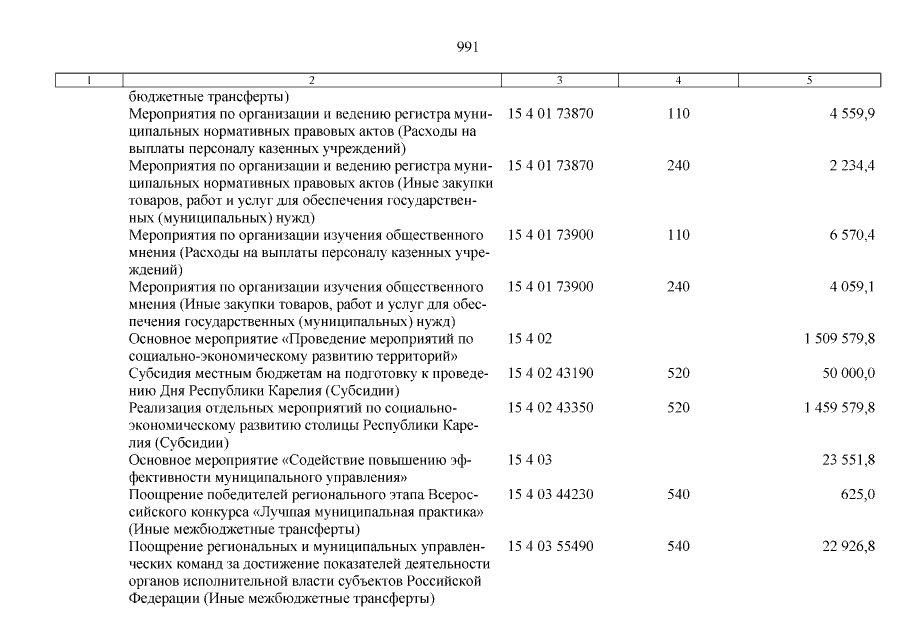 991

| 1 | 2 | 3 | 4 | 5 |
|---|---|---|---|---|
| | бюджетные трансферты) | | | |
| | Мероприятия по организации и ведению регистра муниципальных нормативных правовых актов (Расходы на выплаты персоналу казенных учреждений) | 15 4 01 73870 | 110 | 4 559,9 |
| | Мероприятия по организации и ведению регистра муниципальных нормативных правовых актов (Иные закупки товаров, работ и услуг для обеспечения государственных (муниципальных) нужд) | 15 4 01 73870 | 240 | 2 234,4 |
| | Мероприятия по организации изучения общественного мнения (Расходы на выплаты персоналу казенных учреждений) | 15 4 01 73900 | 110 | 6 570,4 |
| | Мероприятия по организации изучения общественного мнения (Иные закупки товаров, работ и услуг для обеспечения государственных (муниципальных) нужд) | 15 4 01 73900 | 240 | 4 059,1 |
| | Основное мероприятие «Проведение мероприятий по социально-экономическому развитию территорий» | 15 4 02 | | 1 509 579,8 |
| | Субсидия местным бюджетам на подготовку к проведению Дня Республики Карелия (Субсидии) | 15 4 02 43190 | 520 | 50 000,0 |
| | Реализация отдельных мероприятий по социально-экономическому развитию столицы Республики Карелия (Субсидии) | 15 4 02 43350 | 520 | 1 459 579,8 |
| | Основное мероприятие «Содействие повышению эффективности муниципального управления» | 15 4 03 | | 23 551,8 |
| | Поощрение победителей регионального этапа Всероссийского конкурса «Лучшая муниципальная практика» (Иные межбюджетные трансферты) | 15 4 03 44230 | 540 | 625,0 |
| | Поощрение региональных и муниципальных управленческих команд за достижение показателей деятельности органов исполнительной власти субъектов Российской Федерации (Иные межбюджетные трансферты) | 15 4 03 55490 | 540 | 22 926,8 |